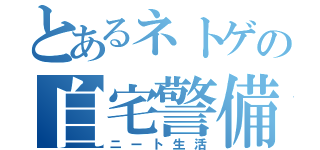 とあるネトゲの
自宅警備
ニート生活